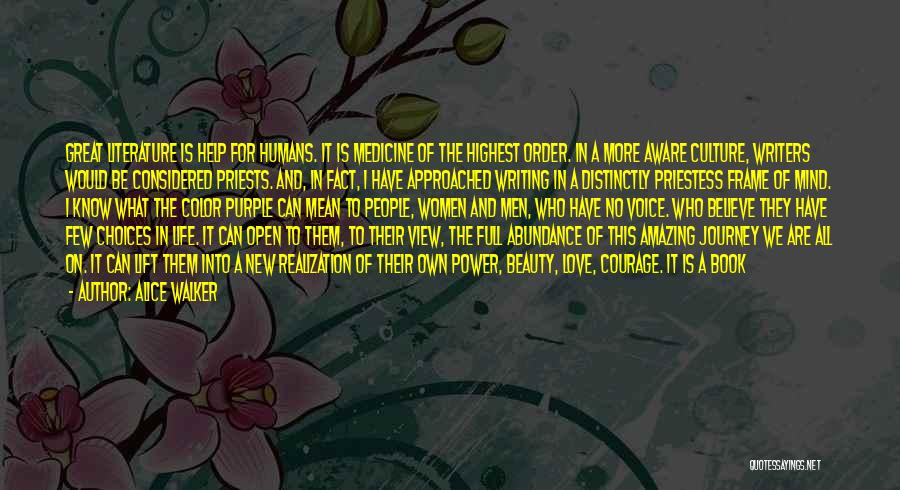 GREAT LITERATURE IS HELP FOR HUMANS. IT IS MEDICINE OF THE HIGHEST ORDER. IN A MORE AWARE CULTURE, WRITERS WOULD BE CONSIDERED PRIESTS. AND, IN FACT, I HAVE APPROACHED WRITING IN A DISTINCTLY PRIESTESS FRAME OF MIND. I KNOW WHAT THE COLOR PURPLE CAN MEAN TO PEOPLE, WOMEN AND MEN, WHO HAVE NO VOICE. WHO BELIEVE THEY HAVE FEW CHOICES IN LIFE. IT CAN OPEN TO THEM, TO THEIR VIEW, THE FULL ABUNDANCE OF THIS AMAZING JOURNEY WE ARE ALL ON. IT CAN LIFT THEM INTO A NEW REALIZATION OF THEIR OWN POWER, BEAUTY, LOVE, COURAGE. IT IS A BOOK

- AUTHOR: ALICE WALKER

QUOTESSAYINGS.NET